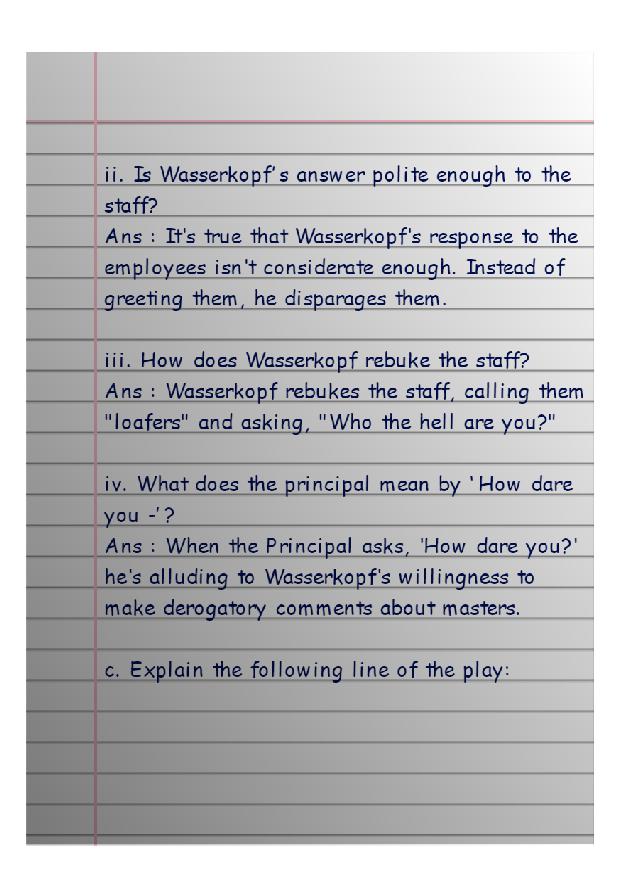 ii. Is Wasserkopf's answer polite enough to the staff?
Ans : It's true that Wasserkopf's response to the employees isn't considerate enough. Instead of greeting them, he disparages them.

iii. How does Wasserkopf rebuke the staff?
Ans : Wasserkopf rebukes the staff, calling them "loafers" and asking, "Who the hell are you?"

iv. What does the principal mean by 'How dare you -'?
Ans : When the Principal asks, 'How dare you?' he's alluding to Wasserkopf's willingness to make derogatory comments about masters.

c. Explain the following line of the play: